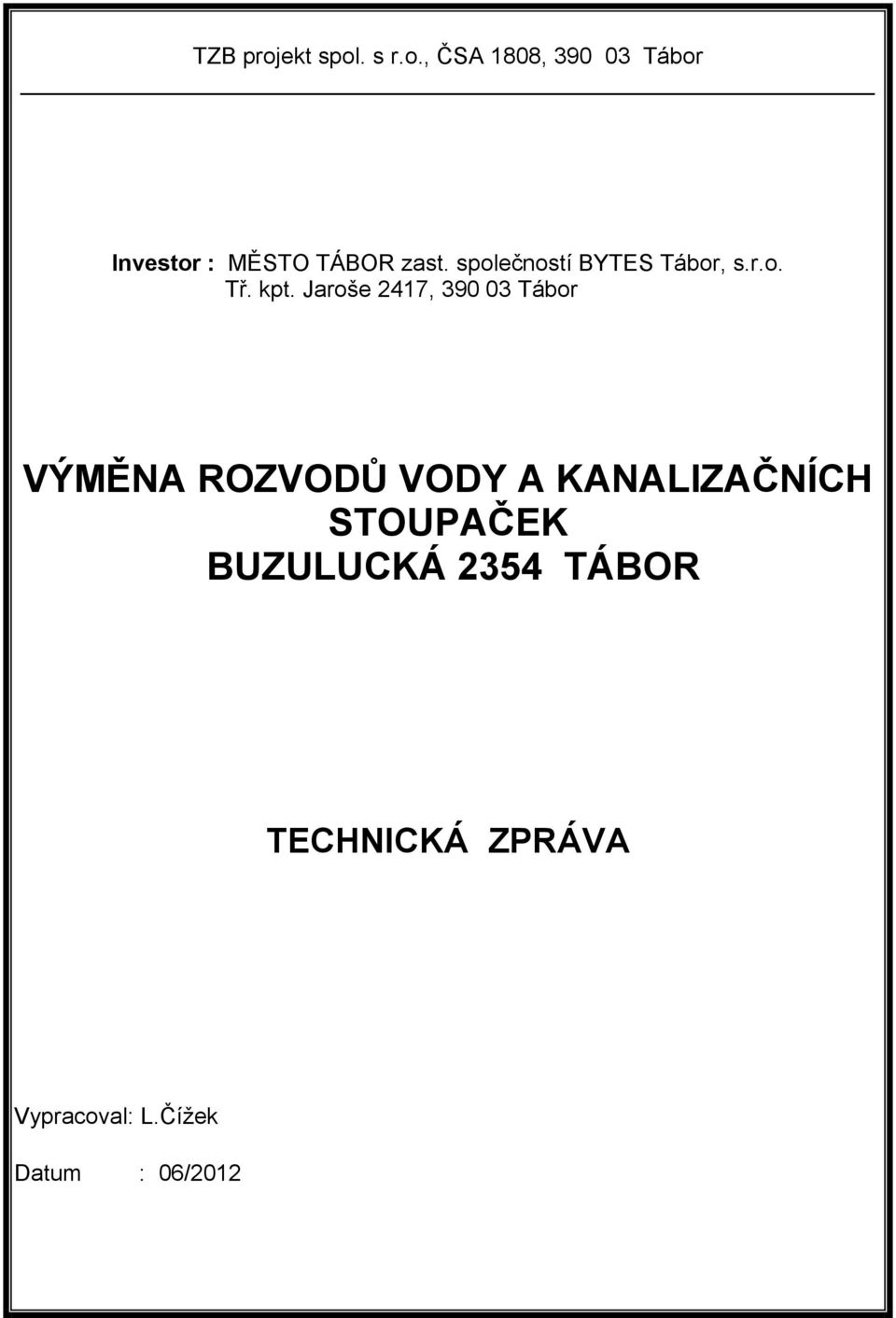 TZB projekt spol. s r.o., ČSA 1808, 390 03 Tábor

Investor : MĚSTO TÁBOR zast. společností BYTES Tábor, s.r.o.
Tř. kpt. Jaroše 2417, 390 03 Tábor

VÝMĚNA ROZVODŮ VODY A KANALIZAČNÍCH STOUPAČEK
BUZULUCKÁ 2354 TÁBOR

TECHNICKÁ ZPRÁVA

Vypracoval: L.Čížek

Datum : 06/2012